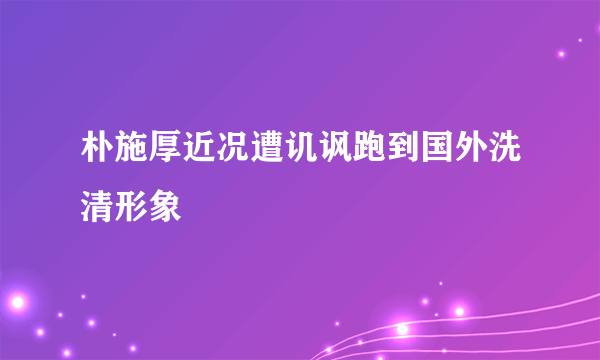 朴施厚近况遭讥讽跑到国外洗清形象